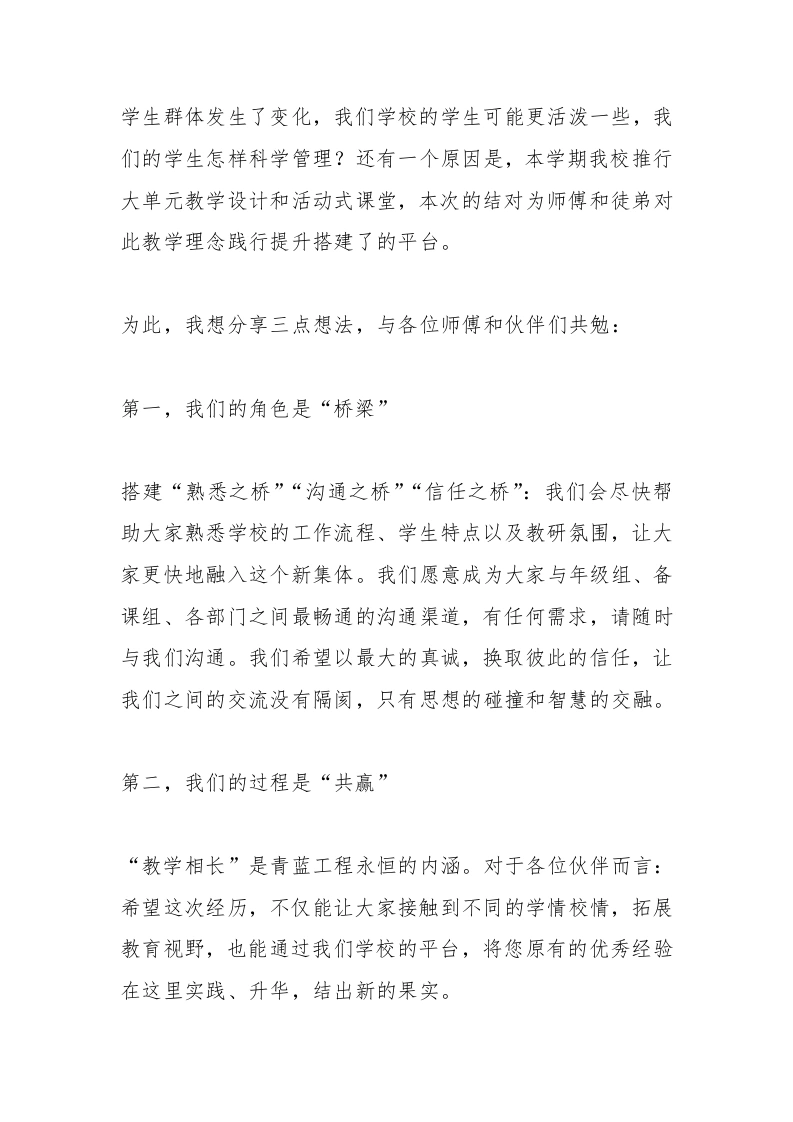 学生群体发生了变化，我们学校的学生可能更活泼一些，我们的学生怎样科学管理？还有一个原因是，本学期我校推行大单元教学设计和活动式课堂，本次的结对为师傅和徒弟对此教学理念践行提升搭建了的平台。

为此，我想分享三点想法，与各位师傅和伙伴们共勉：

第一，我们的角色是“桥梁”

搭建“熟悉之桥”“沟通之桥”“信任之桥”：我们会尽快帮助大家熟悉学校的工作流程、学生特点以及教研氛围，让大家更快地融入这个新集体。我们愿意成为大家与年级组、备课组、各部门之间最畅通的沟通渠道，有任何需求，请随时与我们沟通。我们希望以最大的真诚，换取彼此的信任，让我们之间的交流没有隔阂，只有思想的碰撞和智慧的交融。

第二，我们的过程是“共赢”

“教学相长”是青蓝工程永恒的内涵。对于各位伙伴而言：希望这次经历，不仅能让大家接触到不同的学情校情，拓展教育视野，也能通过我们学校的平台，将您原有的优秀经验在这里实践、升华，结出新的果实。